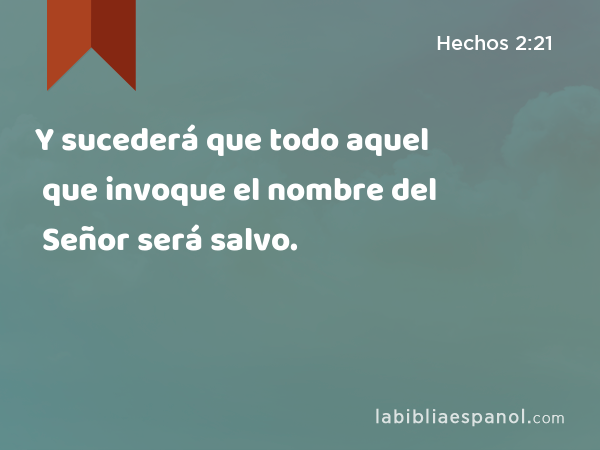 Hechos 2:21

Y sucederá que todo aquel que invoque el nombre del Señor será salvo.

labibliaespanol.com